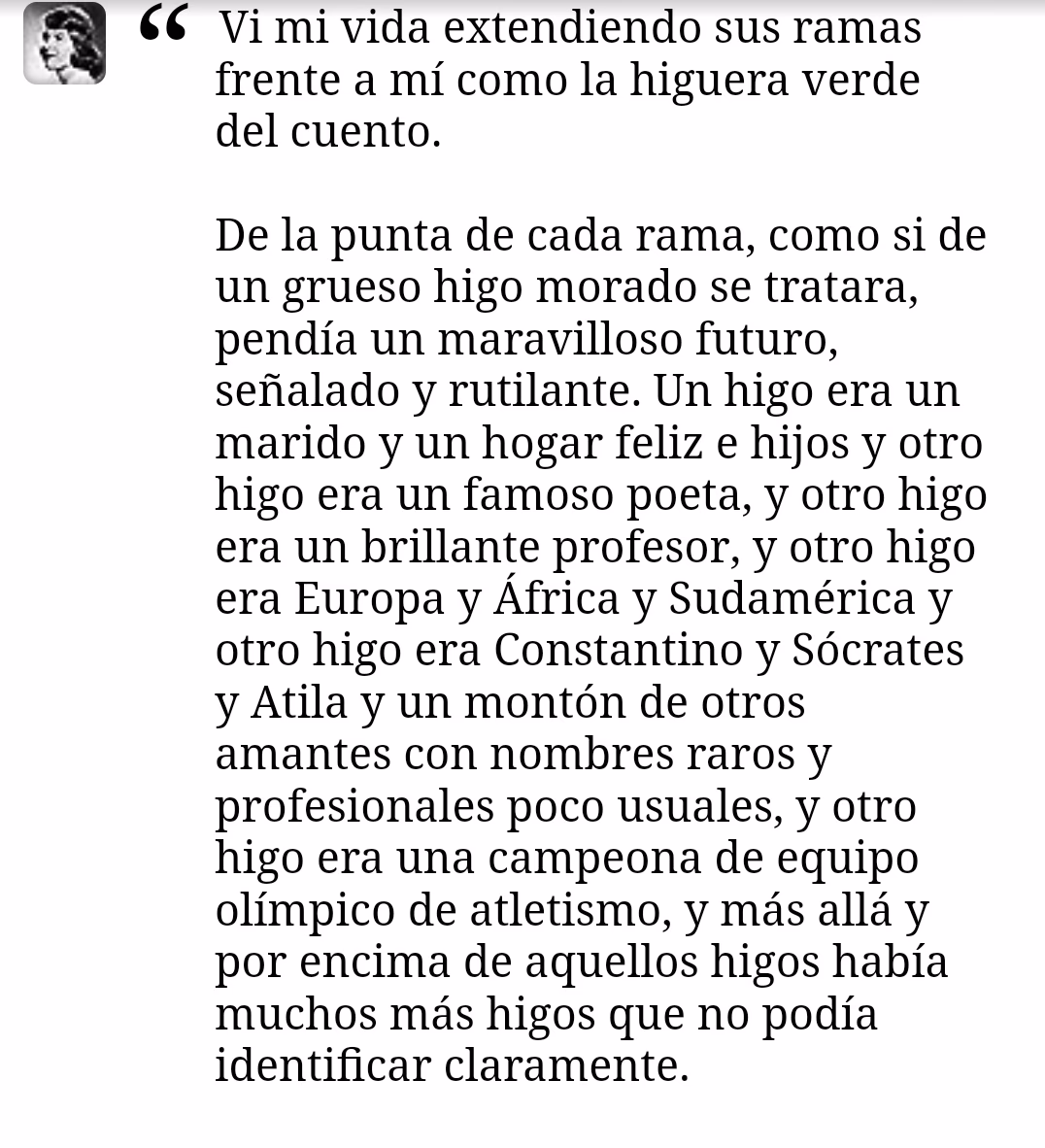 “ Vi mi vida extendiendo sus ramas frente a mí como la higuera verde del cuento.

De la punta de cada rama, como si de un grueso higo morado se tratara, pendía un maravilloso futuro, señalado y rutilante. Un higo era un marido y un hogar feliz e hijos y otro higo era un famoso poeta, y otro higo era un brillante profesor, y otro higo era Europa y África y Sudamérica y otro higo era Constantino y Sócrates y Atila y un montón de otros amantes con nombres raros y profesionales poco usuales, y otro higo era una campeona de equipo olímpico de atletismo, y más allá y por encima de aquellos higos había muchos más higos que no podía identificar claramente.